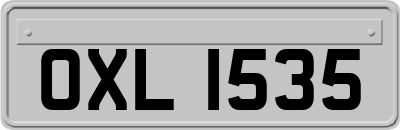 OXL 1535